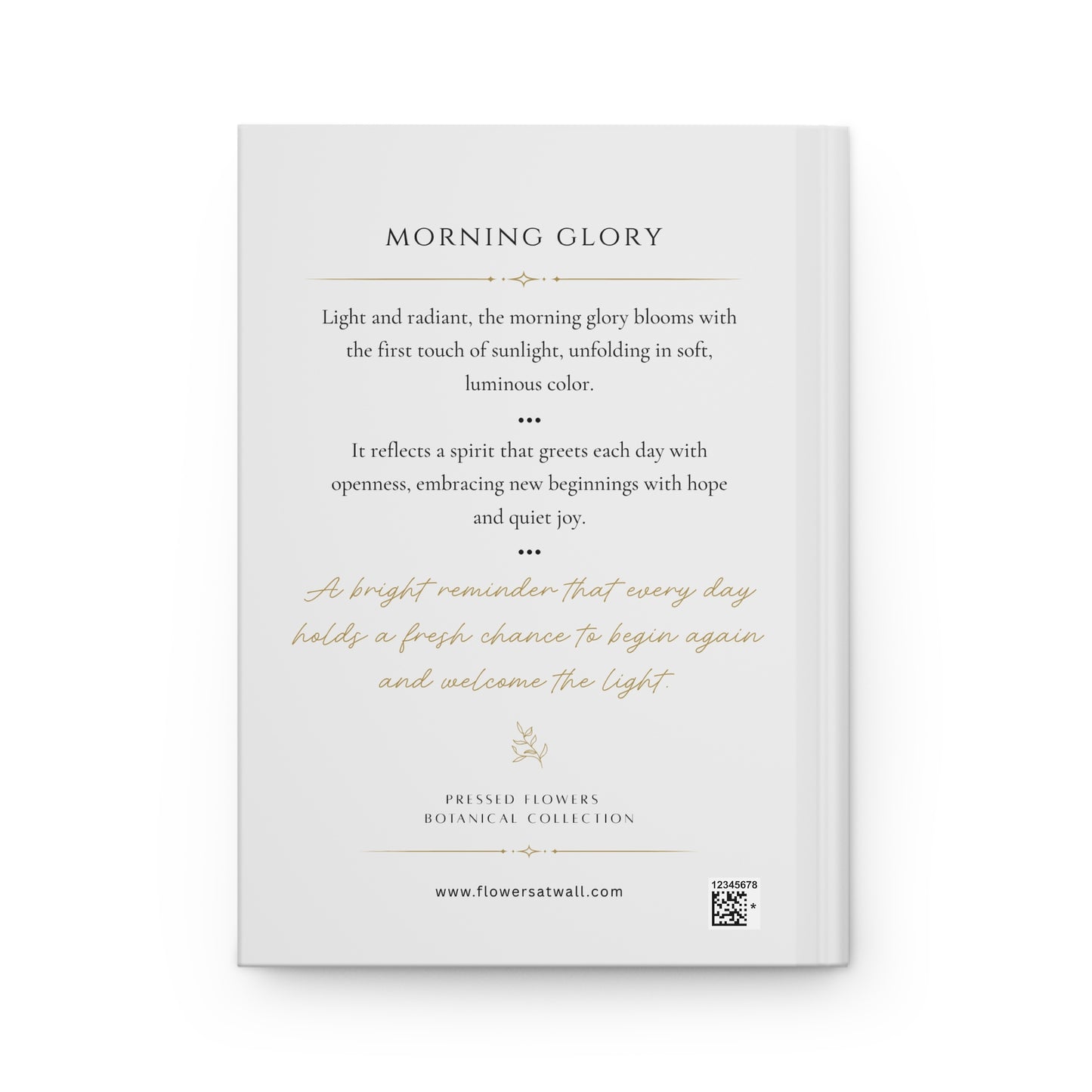 MORNING GLORY

Light and radiant, the morning glory blooms with the first touch of sunlight, unfolding in soft, luminous color.

•••

It reflects a spirit that greets each day with openness, embracing new beginnings with hope and quiet joy.

•••

A bright reminder that every day holds a fresh chance to begin again and welcome the light.

PRESSED FLOWERS
BOTANICAL COLLECTION

www.flowersatwall.com

12345678
*